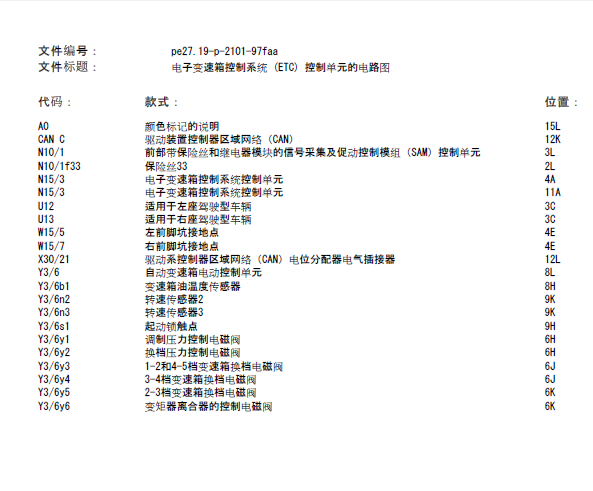 文件编号：　pe27.19-p-2101-97faa
文件标题：　电子变速箱控制系统 (ETC) 控制单元的电路图

| 代码： | 款式： | 位置： |
|---|---|---|
| A0 | 颜色标记的说明 | 15L |
| CAN C | 驱动装置控制器区域网络 (CAN) | 12K |
| N10/1 | 前部带保险丝和继电器模块的信号采集及促动控制模组 (SAM) 控制单元 | 3L |
| N10/1f33 | 保险丝33 | 2L |
| N15/3 | 电子变速箱控制系统控制单元 | 4A |
| N15/3 | 电子变速箱控制系统控制单元 | 11A |
| U12 | 适用于左座驾驶型车辆 | 3C |
| U13 | 适用于右座驾驶型车辆 | 3C |
| W15/5 | 左前脚坑接地点 | 4E |
| W15/7 | 右前脚坑接地点 | 4E |
| X30/21 | 驱动系控制器区域网络 (CAN) 电位分配器电气插接器 | 12L |
| Y3/6 | 自动变速箱电动控制单元 | 8L |
| Y3/6b1 | 变速箱油温度传感器 | 8H |
| Y3/6n2 | 转速传感器2 | 9K |
| Y3/6n3 | 转速传感器3 | 9K |
| Y3/6s1 | 起动锁触点 | 9H |
| Y3/6y1 | 调制压力控制电磁阀 | 6H |
| Y3/6y2 | 换档压力控制电磁阀 | 6H |
| Y3/6y3 | 1-2和4-5档变速箱换档电磁阀 | 6J |
| Y3/6y4 | 3-4档变速箱换档电磁阀 | 6J |
| Y3/6y5 | 2-3档变速箱换档电磁阀 | 6K |
| Y3/6y6 | 变矩器离合器的控制电磁阀 | 6K |